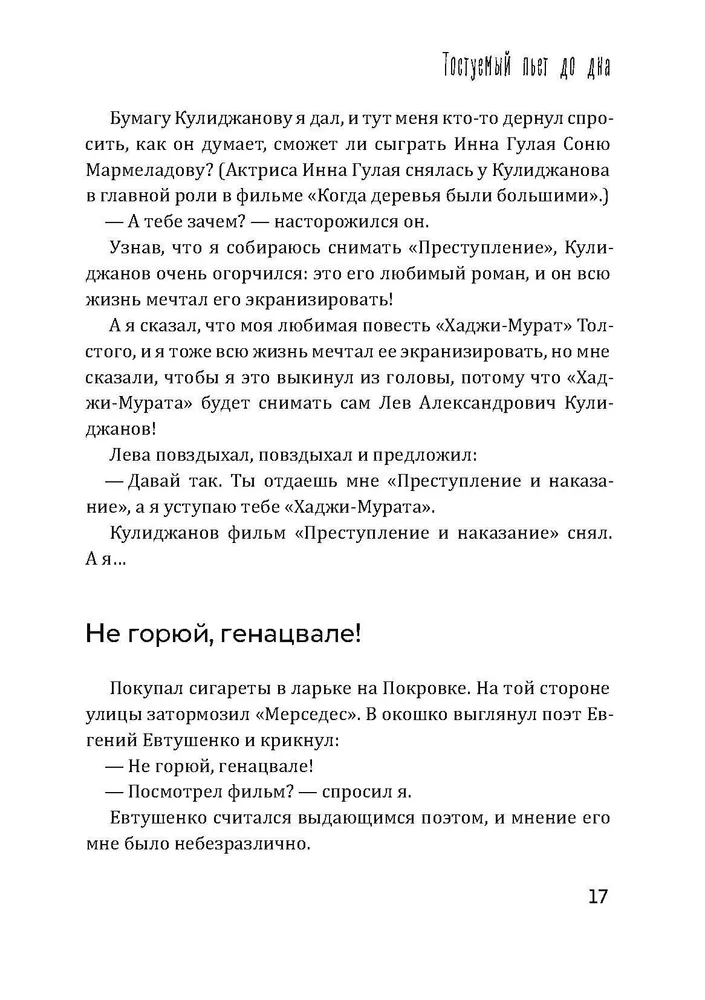 Тостуемый пьет до дна

Бумагу Кулиджанову я дал, и тут меня кто-то дернул спросить, как он думает, сможет ли сыграть Инна Гулая Соню Мармеладову? (Актриса Инна Гулая снялась у Кулиджанова в главной роли в фильме «Когда деревья были большими».)

— А тебе зачем? — насторожился он.

Узнав, что я собираюсь снимать «Преступление», Кулиджанов очень огорчился: это его любимый роман, и он всю жизнь мечтал его экранизировать!

А я сказал, что моя любимая повесть «Хаджи-Мурат» Толстого, и я тоже всю жизнь мечтал ее экранизировать, но мне сказали, чтобы я это выкинул из головы, потому что «Хаджи-Мурата» будет снимать сам Лев Александрович Кулиджанов!

Лева повздыхал, повздыхал и предложил:

— Давай так. Ты отдаешь мне «Преступление и наказание», а я уступаю тебе «Хаджи-Мурата».

Кулиджанов фильм «Преступление и наказание» снял. А я...

Не горюй, генацвале!

Покупал сигареты в ларьке на Покровке. На той стороне улицы затормозил «Мерседес». В окошко выглянул поэт Евгений Евтушенко и крикнул:

— Не горюй, генацвале!

— Посмотрел фильм? — спросил я.

Евтушенко считался выдающимся поэтом, и мнение его мне было небезразлично.

17